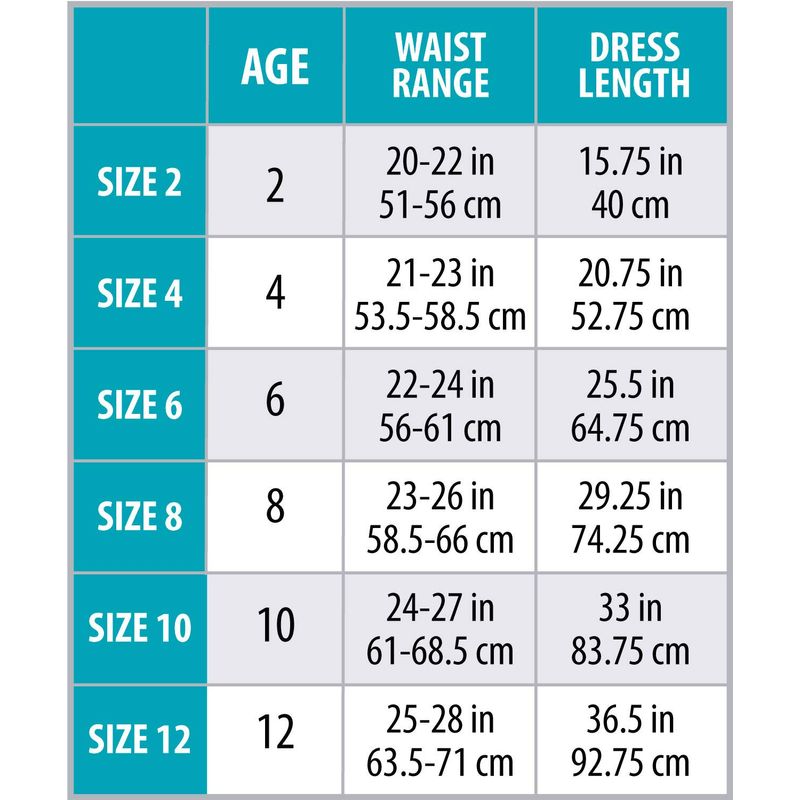 | | AGE | WAIST RANGE | DRESS LENGTH |
|---|---|---|---|
| SIZE 2 | 2 | 20-22 in 51-56 cm | 15.75 in 40 cm |
| SIZE 4 | 4 | 21-23 in 53.5-58.5 cm | 20.75 in 52.75 cm |
| SIZE 6 | 6 | 22-24 in 56-61 cm | 25.5 in 64.75 cm |
| SIZE 8 | 8 | 23-26 in 58.5-66 cm | 29.25 in 74.25 cm |
| SIZE 10 | 10 | 24-27 in 61-68.5 cm | 33 in 83.75 cm |
| SIZE 12 | 12 | 25-28 in 63.5-71 cm | 36.5 in 92.75 cm |